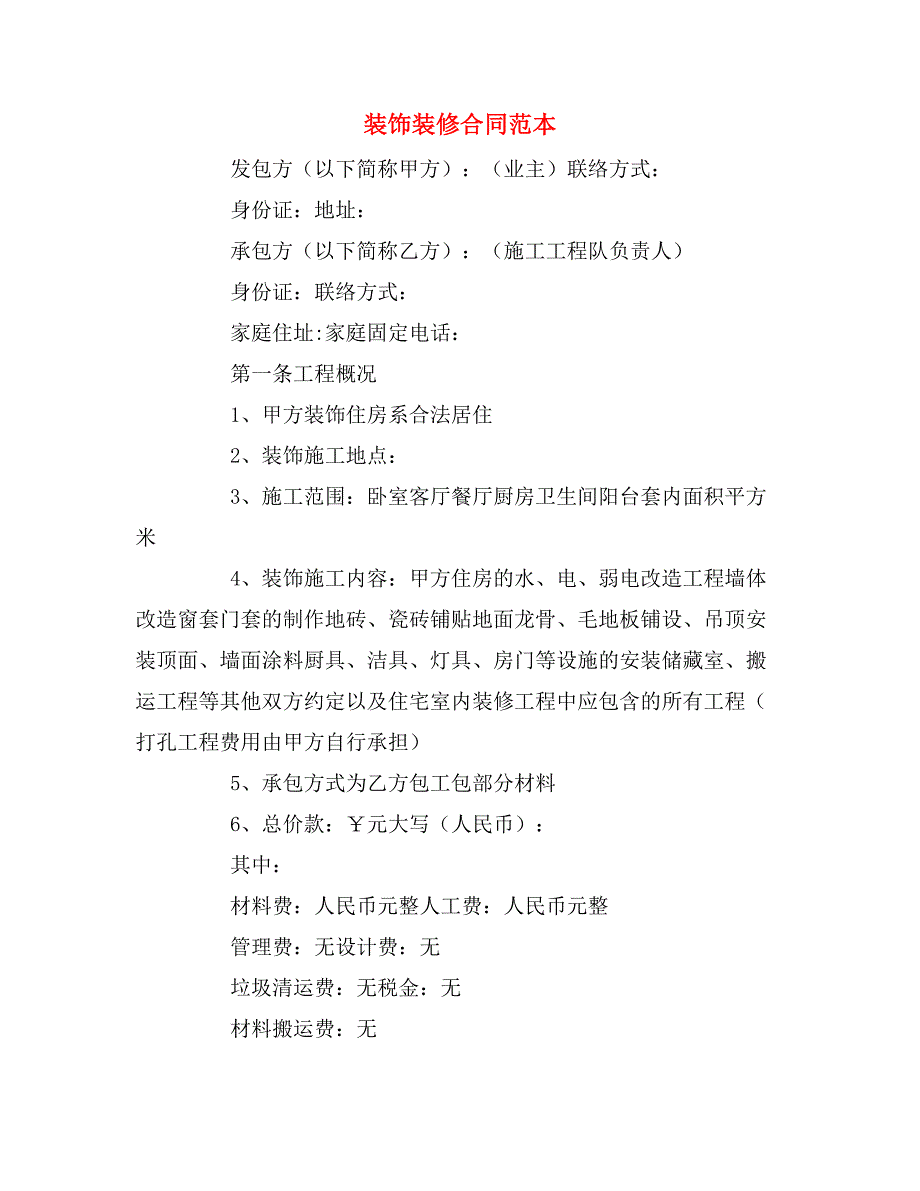 装饰装修合同范本

发包方（以下简称甲方）：（业主）联络方式：

身份证：地址：

承包方（以下简称乙方）：（施工工程队负责人）

身份证：联络方式：

家庭住址:家庭固定电话：

第一条工程概况

1、甲方装饰住房系合法居住

2、装饰施工地点：

3、施工范围：卧室客厅餐厅厨房卫生间阳台套内面积平方米

4、装饰施工内容：甲方住房的水、电、弱电改造工程墙体改造窗套门套的制作地砖、瓷砖铺贴地面龙骨、毛地板铺设、吊顶安装顶面、墙面涂料厨具、洁具、灯具、房门等设施的安装储藏室、搬运工程等其他双方约定以及住宅室内装修工程中应包含的所有工程（打孔工程费用由甲方自行承担）

5、承包方式为乙方包工包部分材料

6、总价款：￥元大写（人民币）：

其中：

材料费：人民币元整人工费：人民币元整

管理费：无设计费：无

垃圾清运费：无税金：无

材料搬运费：无